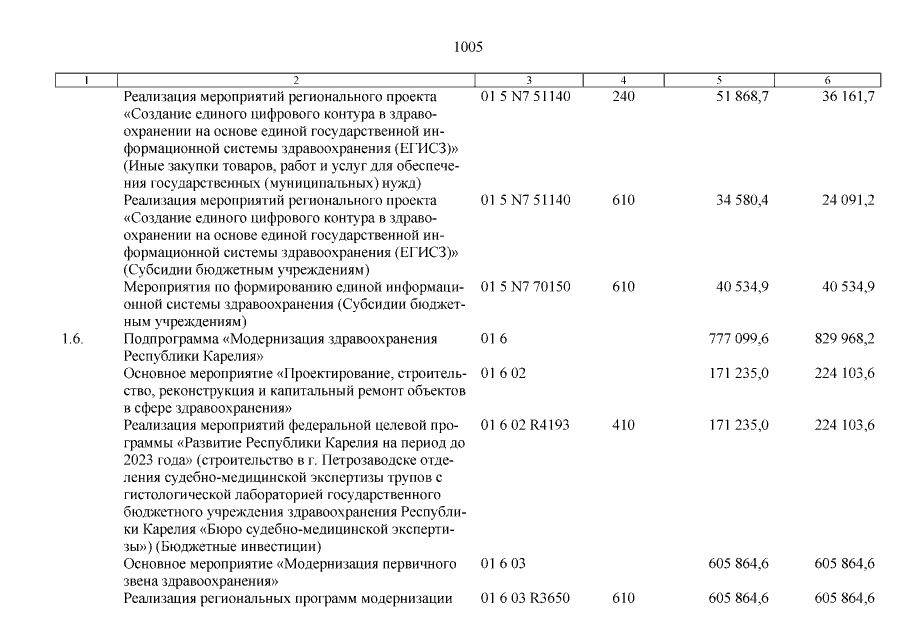 1005

| 1 | 2 | 3 | 4 | 5 | 6 |
|---|---|---|---|---|---|
| | Реализация мероприятий регионального проекта «Создание единого цифрового контура в здравоохранении на основе единой государственной информационной системы здравоохранения (ЕГИСЗ)» (Иные закупки товаров, работ и услуг для обеспечения государственных (муниципальных) нужд) | 01 5 N7 51140 | 240 | 51 868,7 | 36 161,7 |
| | Реализация мероприятий регионального проекта «Создание единого цифрового контура в здравоохранении на основе единой государственной информационной системы здравоохранения (ЕГИСЗ)» (Субсидии бюджетным учреждениям) | 01 5 N7 51140 | 610 | 34 580,4 | 24 091,2 |
| | Мероприятия по формированию единой информационной системы здравоохранения (Субсидии бюджетным учреждениям) | 01 5 N7 70150 | 610 | 40 534,9 | 40 534,9 |
| 1.6. | Подпрограмма «Модернизация здравоохранения Республики Карелия» | 01 6 | | 777 099,6 | 829 968,2 |
| | Основное мероприятие «Проектирование, строительство, реконструкция и капитальный ремонт объектов в сфере здравоохранения» | 01 6 02 | | 171 235,0 | 224 103,6 |
| | Реализация мероприятий федеральной целевой программы «Развитие Республики Карелия на период до 2023 года» (строительство в г. Петрозаводске отделения судебно-медицинской экспертизы трупов с гистологической лабораторией государственного бюджетного учреждения здравоохранения Республики Карелия «Бюро судебно-медицинской экспертизы») (Бюджетные инвестиции) | 01 6 02 R4193 | 410 | 171 235,0 | 224 103,6 |
| | Основное мероприятие «Модернизация первичного звена здравоохранения» | 01 6 03 | | 605 864,6 | 605 864,6 |
| | Реализация региональных программ модернизации | 01 6 03 R3650 | 610 | 605 864,6 | 605 864,6 |